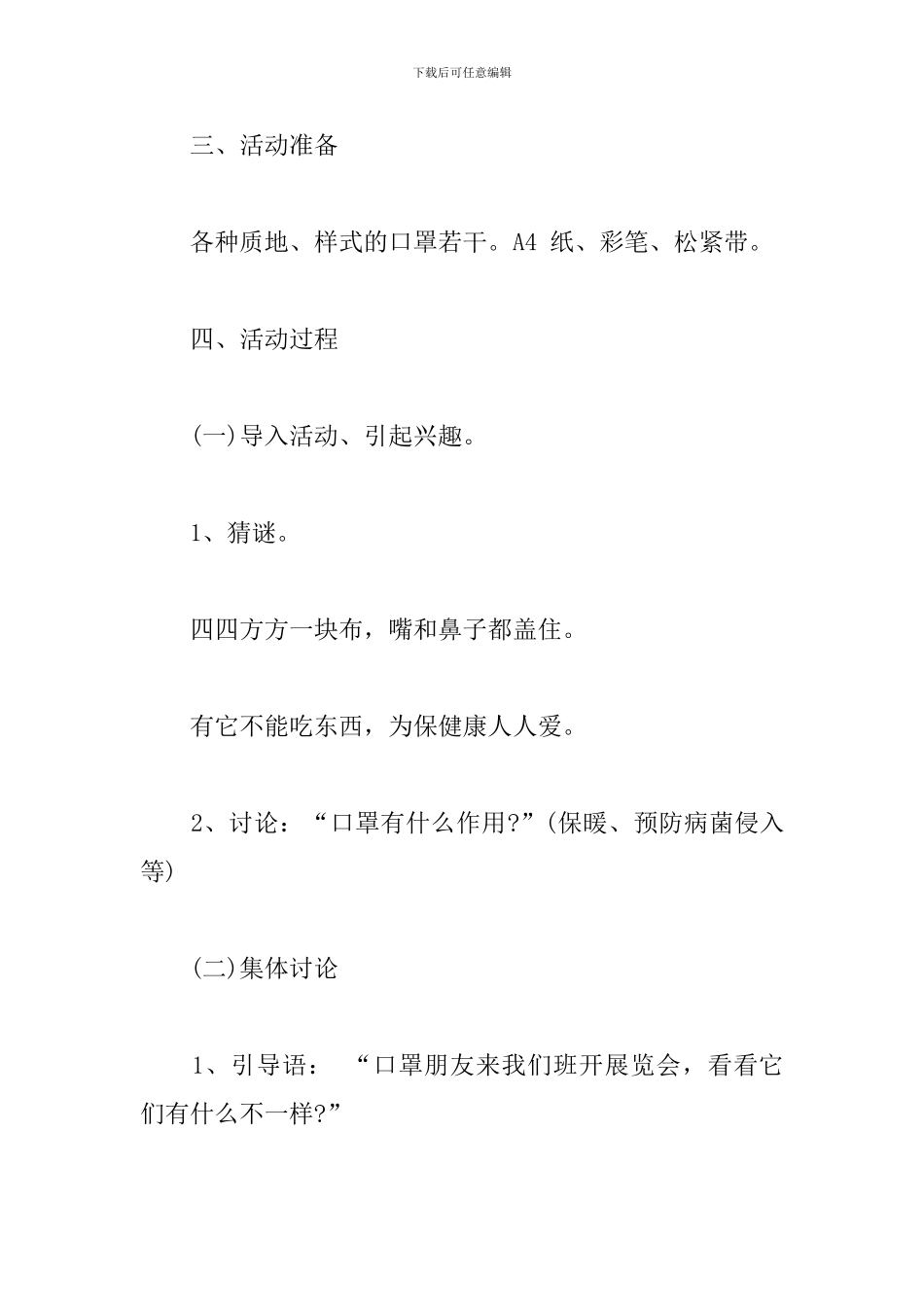 下载后可任意编辑

三、活动准备

各种质地、样式的口罩若干。A4 纸、彩笔、松紧带。

四、活动过程

(一)导入活动、引起兴趣。

1、猜谜。

四四方方一块布，嘴和鼻子都盖住。

有它不能吃东西，为保健康人人爱。

2、讨论：“口罩有什么作用?”(保暖、预防病菌侵入等)

(二)集体讨论

1、引导语：“口罩朋友来我们班开展览会，看看它们有什么不一样?”